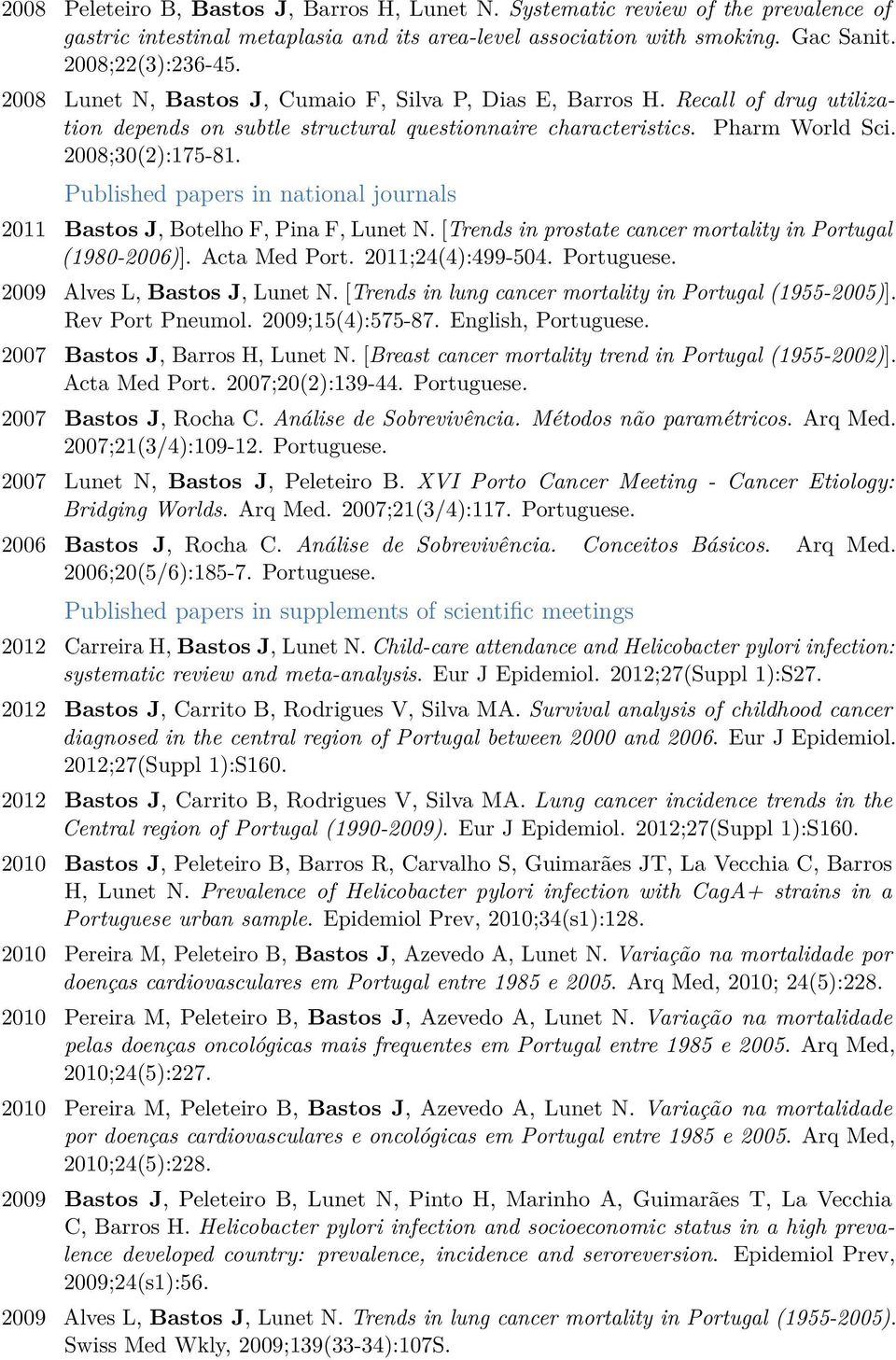 2008 Peleteiro B, Bastos J, Barros H, Lunet N. Systematic review of the prevalence of gastric intestinal metaplasia and its area-level association with smoking. Gac Sanit. 2008;22(3):236-45.

2008 Lunet N, Bastos J, Cumaio F, Silva P, Dias E, Barros H. Recall of drug utilization depends on subtle structural questionnaire characteristics. Pharm World Sci. 2008;30(2):175-81.

Published papers in national journals

2011 Bastos J, Botelho F, Pina F, Lunet N. [Trends in prostate cancer mortality in Portugal (1980-2006)]. Acta Med Port. 2011;24(4):499-504. Portuguese.

2009 Alves L, Bastos J, Lunet N. [Trends in lung cancer mortality in Portugal (1955-2005)]. Rev Port Pneumol. 2009;15(4):575-87. English, Portuguese.

2007 Bastos J, Barros H, Lunet N. [Breast cancer mortality trend in Portugal (1955-2002)]. Acta Med Port. 2007;20(2):139-44. Portuguese.

2007 Bastos J, Rocha C. Análise de Sobrevivência. Métodos não paramétricos. Arq Med. 2007;21(3/4):109-12. Portuguese.

2007 Lunet N, Bastos J, Peleteiro B. XVI Porto Cancer Meeting - Cancer Etiology: Bridging Worlds. Arq Med. 2007;21(3/4):117. Portuguese.

2006 Bastos J, Rocha C. Análise de Sobrevivência. Conceitos Básicos. Arq Med. 2006;20(5/6):185-7. Portuguese.

Published papers in supplements of scientific meetings

2012 Carreira H, Bastos J, Lunet N. Child-care attendance and Helicobacter pylori infection: systematic review and meta-analysis. Eur J Epidemiol. 2012;27(Suppl 1):S27.

2012 Bastos J, Carrito B, Rodrigues V, Silva MA. Survival analysis of childhood cancer diagnosed in the central region of Portugal between 2000 and 2006. Eur J Epidemiol. 2012;27(Suppl 1):S160.

2012 Bastos J, Carrito B, Rodrigues V, Silva MA. Lung cancer incidence trends in the Central region of Portugal (1990-2009). Eur J Epidemiol. 2012;27(Suppl 1):S160.

2010 Bastos J, Peleteiro B, Barros R, Carvalho S, Guimarães JT, La Vecchia C, Barros H, Lunet N. Prevalence of Helicobacter pylori infection with CagA+ strains in a Portuguese urban sample. Epidemiol Prev, 2010;34(s1):128.

2010 Pereira M, Peleteiro B, Bastos J, Azevedo A, Lunet N. Variação na mortalidade por doenças cardiovasculares em Portugal entre 1985 e 2005. Arq Med, 2010; 24(5):228.

2010 Pereira M, Peleteiro B, Bastos J, Azevedo A, Lunet N. Variação na mortalidade pelas doenças oncológicas mais frequentes em Portugal entre 1985 e 2005. Arq Med, 2010;24(5):227.

2010 Pereira M, Peleteiro B, Bastos J, Azevedo A, Lunet N. Variação na mortalidade por doenças cardiovasculares e oncológicas em Portugal entre 1985 e 2005. Arq Med, 2010;24(5):228.

2009 Bastos J, Peleteiro B, Lunet N, Pinto H, Marinho A, Guimarães T, La Vecchia C, Barros H. Helicobacter pylori infection and socioeconomic status in a high prevalence developed country: prevalence, incidence and seroreversion. Epidemiol Prev, 2009;24(s1):56.

2009 Alves L, Bastos J, Lunet N. Trends in lung cancer mortality in Portugal (1955-2005). Swiss Med Wkly, 2009;139(33-34):107S.